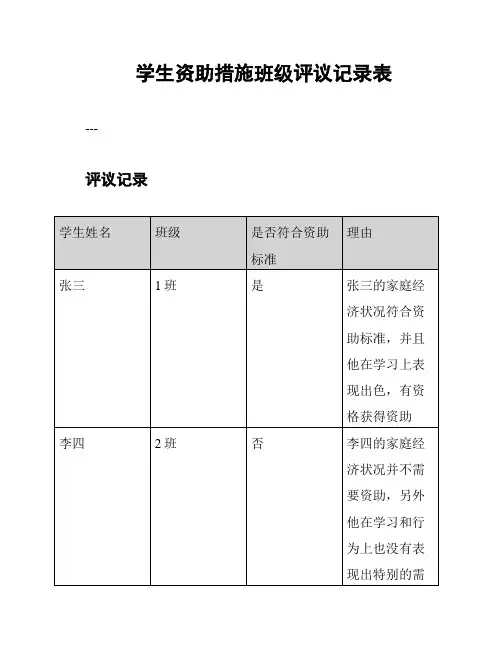 学生资助措施班级评议记录表

---

评议记录

| 学生姓名 | 班级 | 是否符合资助标准 | 理由 |
|---|---|---|---|
| 张三 | 1 班 | 是 | 张三的家庭经济状况符合资助标准，并且他在学习上表现出色，有资格获得资助 |
| 李四 | 2 班 | 否 | 李四的家庭经济状况并不需要资助，另外他在学习和行为上也没有表现出特别的需 |